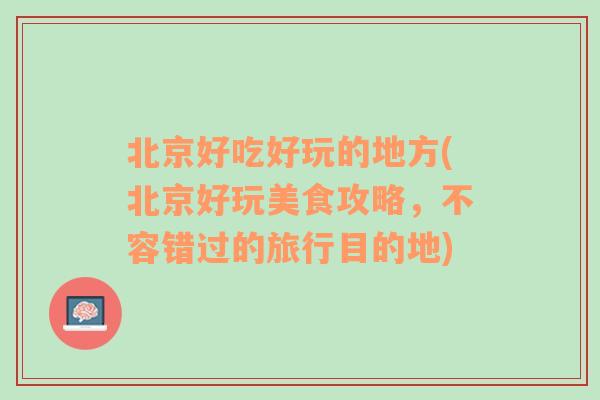 北京好吃好玩的地方(北京好玩美食攻略，不容错过的旅行目的地)